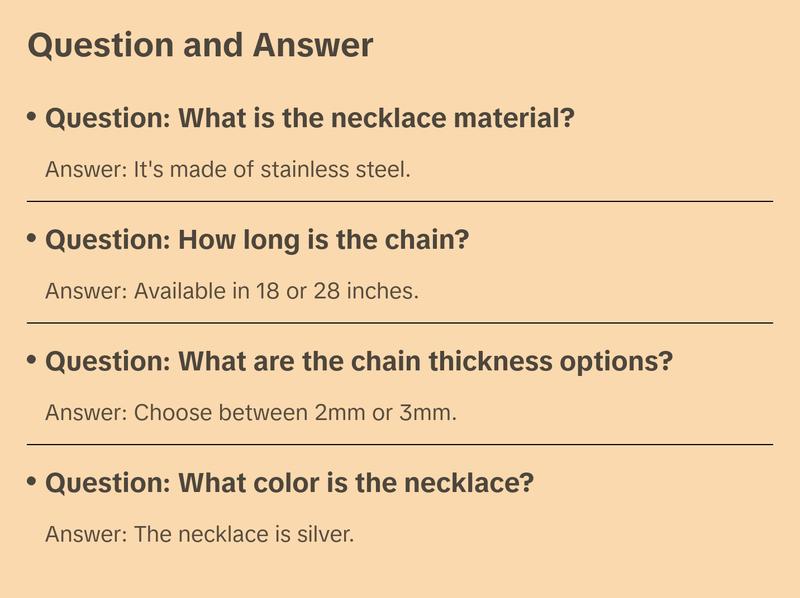 Question and Answer

• Question: What is the necklace material?

Answer: It's made of stainless steel.

• Question: How long is the chain?

Answer: Available in 18 or 28 inches.

• Question: What are the chain thickness options?

Answer: Choose between 2mm or 3mm.

• Question: What color is the necklace?

Answer: The necklace is silver.